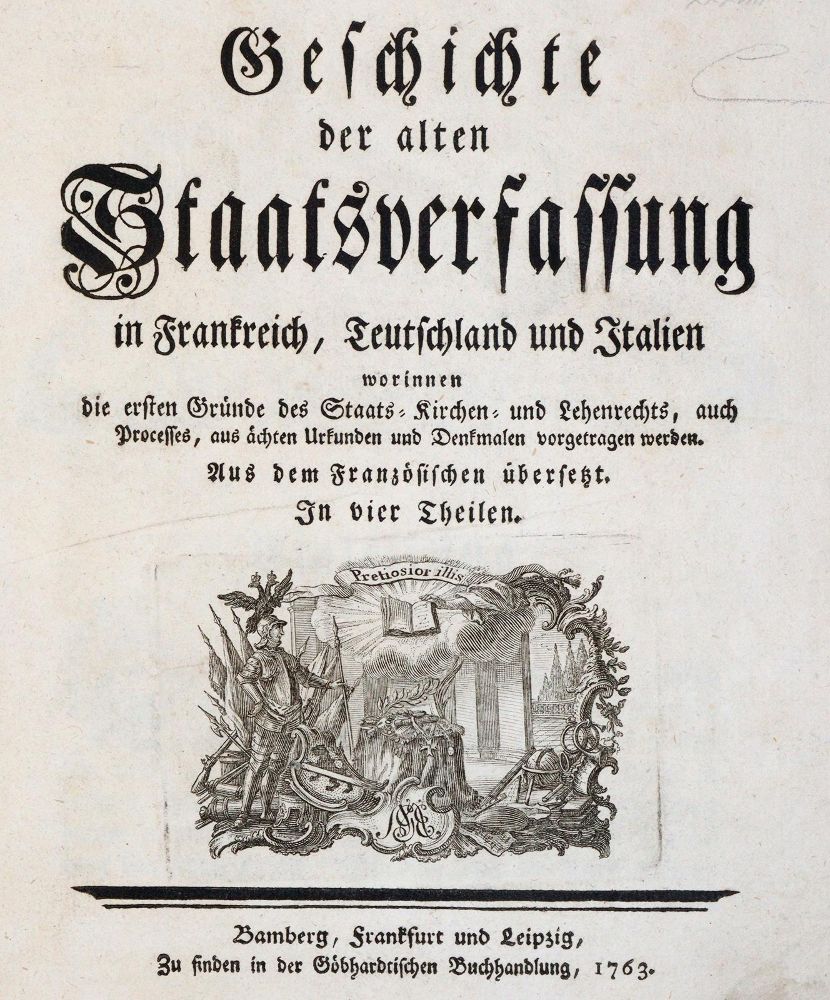 Geschichte
der alten
Staatsverfassung
in Frankreich, Teutschland und Italien
worinnen
die ersten Gründe des Staats- Kirchen- und Lehenrechts, auch Processes, aus ächten Urkunden und Denkmalen vorgetragen werden.
Aus dem Französischen übersetzt.
In vier Theilen.

Pretiosior illis

Bamberg, Frankfurt und Leipzig,
Zu finden in der Göbhardtischen Buchhandlung, 1763.